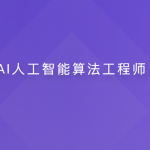 AI人工智能算法工程师